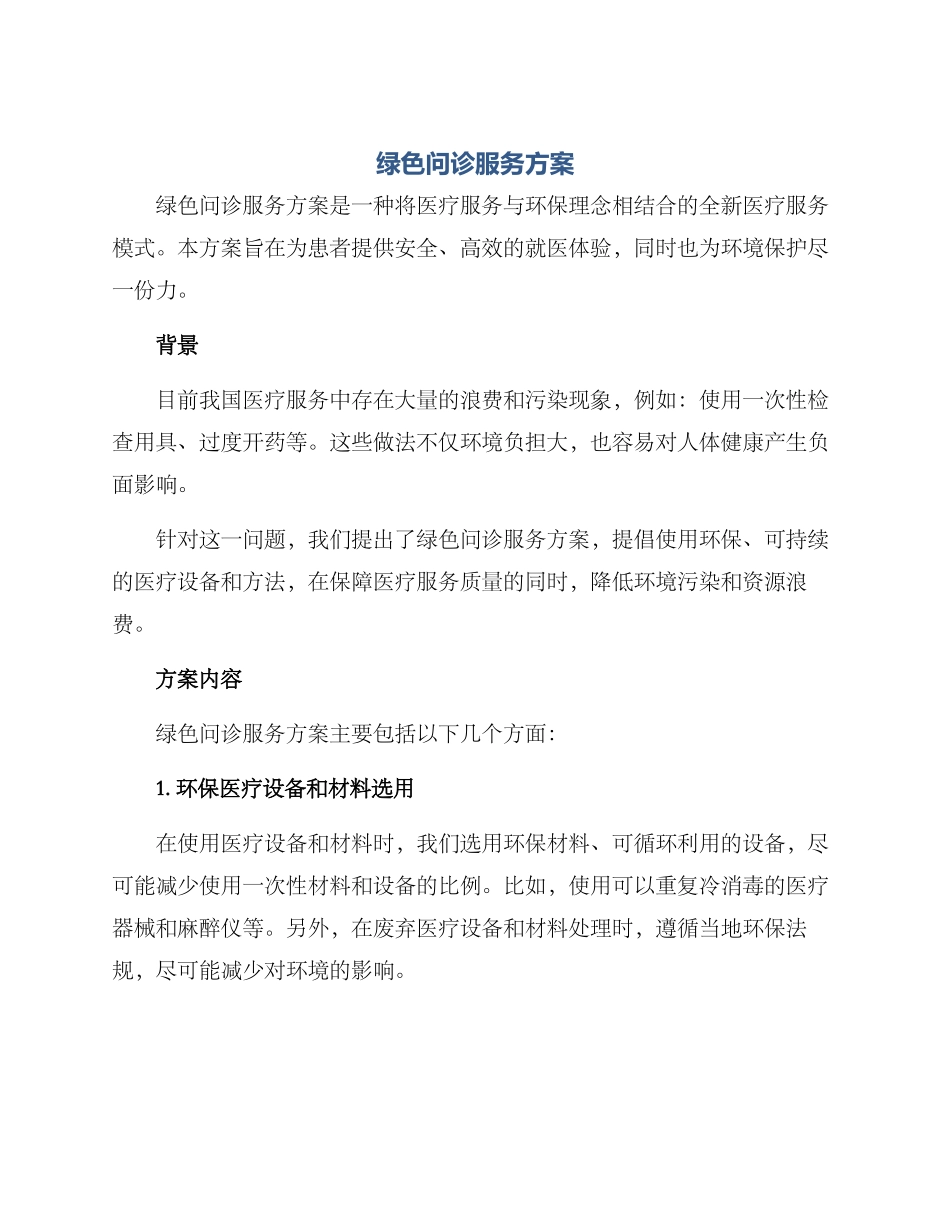 绿色问诊服务方案

绿色问诊服务方案是一种将医疗服务与环保理念相结合的全新医疗服务模式。本方案旨在为患者提供安全、高效的就医体验，同时也为环境保护尽一份力。

背景

目前我国医疗服务中存在大量的浪费和污染现象，例如：使用一次性检查用具、过度开药等。这些做法不仅环境负担大，也容易对人体健康产生负面影响。

针对这一问题，我们提出了绿色问诊服务方案，提倡使用环保、可持续的医疗设备和方法，在保障医疗服务质量的同时，降低环境污染和资源浪费。

方案内容

绿色问诊服务方案主要包括以下几个方面：

1. 环保医疗设备和材料选用

在使用医疗设备和材料时，我们选用环保材料、可循环利用的设备，尽可能减少使用一次性材料和设备的比例。比如，使用可以重复冷消毒的医疗器械和麻醉仪等。另外，在废弃医疗设备和材料处理时，遵循当地环保法规，尽可能减少对环境的影响。